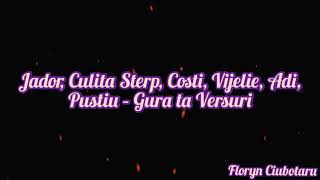 Jador, Culita Sterp, Costi, Vijelie, Adi, Pustiu - Gura ta Versuri

Floryn Ciubotaru